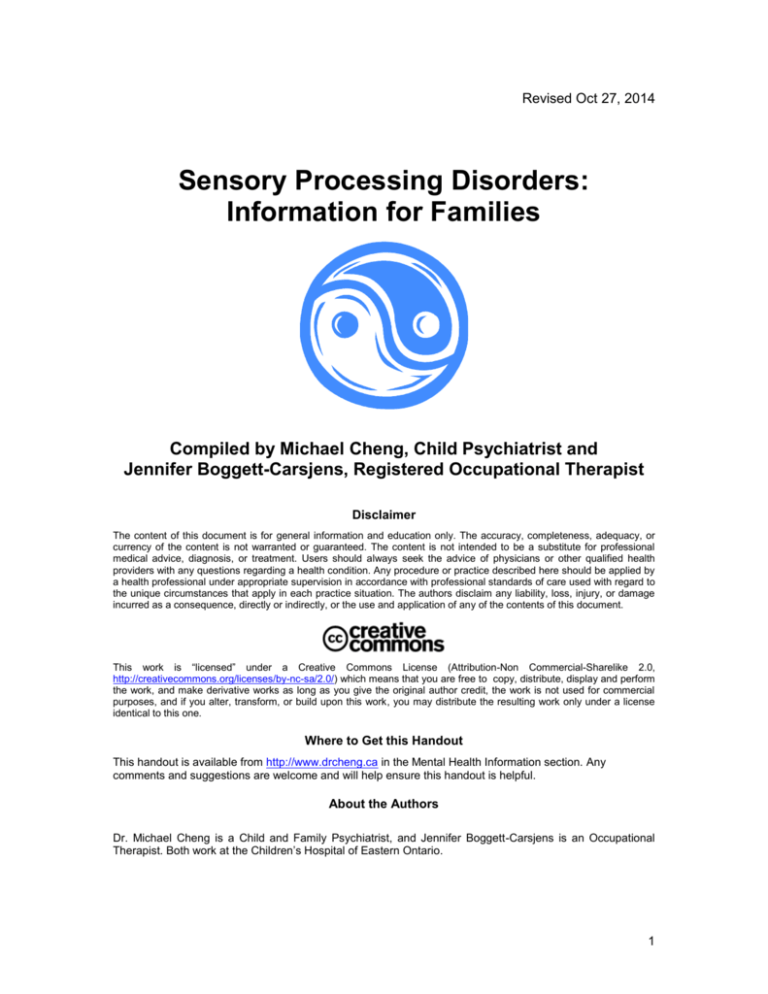 Revised Oct 27, 2014

Sensory Processing Disorders: Information for Families

Compiled by Michael Cheng, Child Psychiatrist and Jennifer Boggett-Carsjens, Registered Occupational Therapist

Disclaimer

The content of this document is for general information and education only. The accuracy, completeness, adequacy, or currency of the content is not warranted or guaranteed. The content is not intended to be a substitute for professional medical advice, diagnosis, or treatment. Users should always seek the advice of physicians or other qualified health providers with any questions regarding a health condition. Any procedure or practice described here should be applied by a health professional under appropriate supervision in accordance with professional standards of care used with regard to the unique circumstances that apply in each practice situation. The authors disclaim any liability, loss, injury, or damage incurred as a consequence, directly or indirectly, or the use and application of any of the contents of this document.

cc creative commons

This work is "licensed" under a Creative Commons License (Attribution-Non Commercial-Sharelike 2.0, http://creativecommons.org/licenses/by-nc-sa/2.0/) which means that you are free to copy, distribute, display and perform the work, and make derivative works as long as you give the original author credit, the work is not used for commercial purposes, and if you alter, transform, or build upon this work, you may distribute the resulting work only under a license identical to this one.

Where to Get this Handout

This handout is available from http://www.drcheng.ca in the Mental Health Information section. Any comments and suggestions are welcome and will help ensure this handout is helpful.

About the Authors

Dr. Michael Cheng is a Child and Family Psychiatrist, and Jennifer Boggett-Carsjens is an Occupational Therapist. Both work at the Children's Hospital of Eastern Ontario.

1